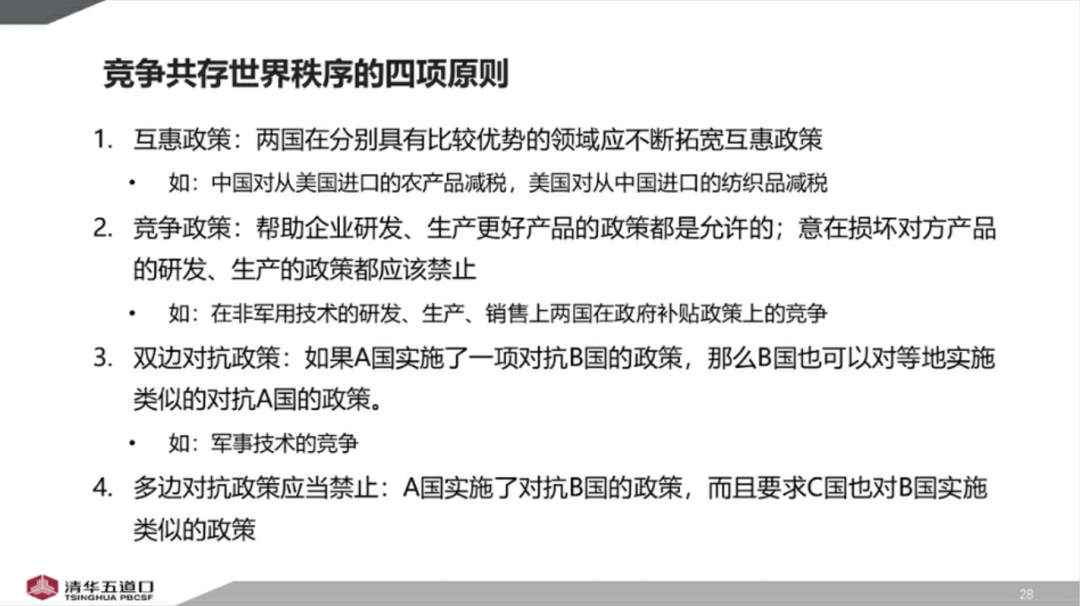 竞争共存世界秩序的四项原则

1. 互惠政策：两国在分别具有比较优势的领域应不断拓宽互惠政策

• 如：中国对从美国进口的农产品减税，美国对从中国进口的纺织品减税

2. 竞争政策：帮助企业研发、生产更好产品的政策都是允许的；意在损坏对方产品的研发、生产的政策都应该禁止

• 如：在非军用技术的研发、生产、销售上两国在政府补贴政策上的竞争

3. 双边对抗政策：如果A国实施了一项对抗B国的政策，那么B国也可以对等地实施类似的对抗A国的政策。

• 如：军事技术的竞争

4. 多边对抗政策应当禁止：A国实施了对抗B国的政策，而且要求C国也对B国实施类似的政策

清华五道口
TSINGHUA PBCSF

28